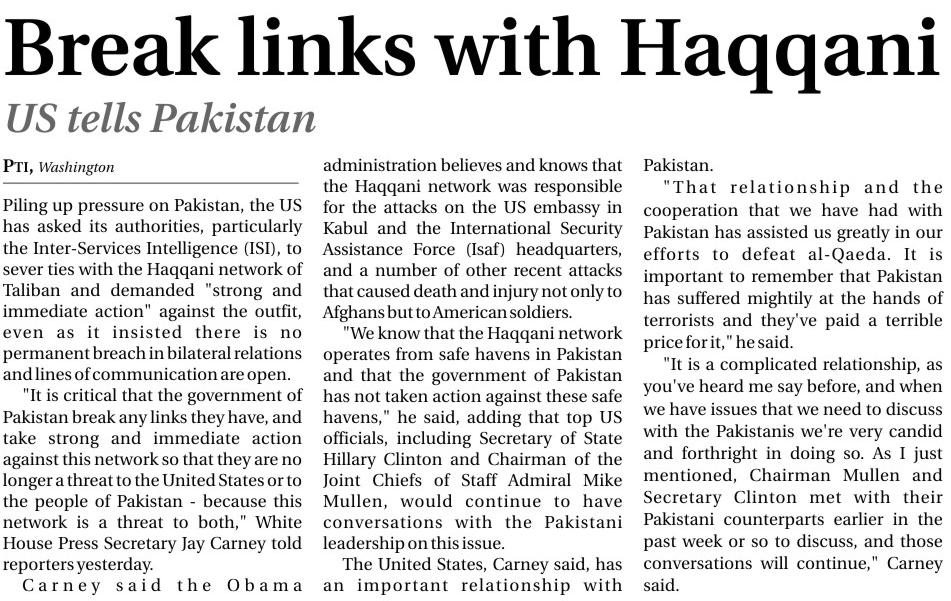 Break links with Haqqani
US tells Pakistan

PTI, Washington

Piling up pressure on Pakistan, the US has asked its authorities, particularly the Inter-Services Intelligence (ISI), to sever ties with the Haqqani network of Taliban and demanded "strong and immediate action" against the outfit, even as it insisted there is no permanent breach in bilateral relations and lines of communication are open.

"It is critical that the government of Pakistan break any links they have, and take strong and immediate action against this network so that they are no longer a threat to the United States or to the people of Pakistan - because this network is a threat to both," White House Press Secretary Jay Carney told reporters yesterday.

Carney said the Obama administration believes and knows that the Haqqani network was responsible for the attacks on the US embassy in Kabul and the International Security Assistance Force (Isaf) headquarters, and a number of other recent attacks that caused death and injury not only to Afghans but to American soldiers.

"We know that the Haqqani network operates from safe havens in Pakistan and that the government of Pakistan has not taken action against these safe havens," he said, adding that top US officials, including Secretary of State Hillary Clinton and Chairman of the Joint Chiefs of Staff Admiral Mike Mullen, would continue to have conversations with the Pakistani leadership on this issue.

The United States, Carney said, has an important relationship with Pakistan.

"That relationship and the cooperation that we have had with Pakistan has assisted us greatly in our efforts to defeat al-Qaeda. It is important to remember that Pakistan has suffered mightily at the hands of terrorists and they've paid a terrible price for it," he said.

"It is a complicated relationship, as you've heard me say before, and when we have issues that we need to discuss with the Pakistanis we're very candid and forthright in doing so. As I just mentioned, Chairman Mullen and Secretary Clinton met with their Pakistani counterparts earlier in the past week or so to discuss, and those conversations will continue," Carney said.